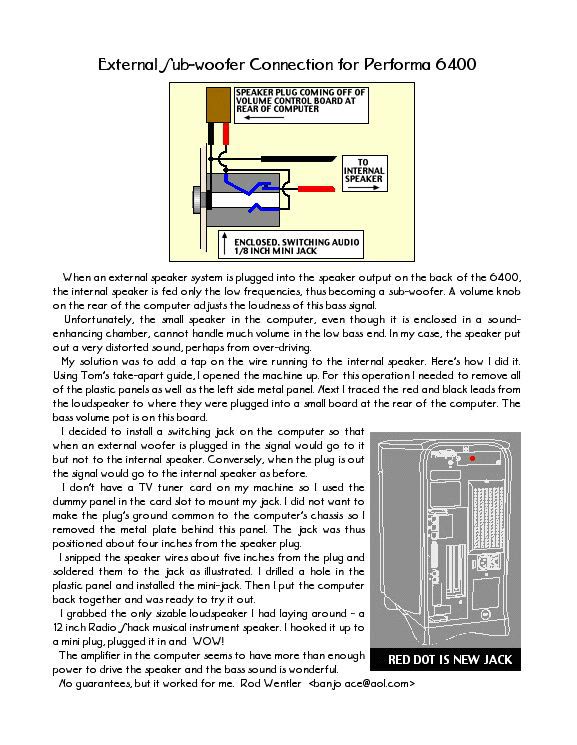 External Sub-woofer Connection for Performa 6400

SPEAKER PLUG COMING OFF OF VOLUME CONTROL BOARD AT REAR OF COMPUTER

TO INTERNAL SPEAKER

ENCLOSED, SWITCHING AUDIO 1/8 INCH MINI JACK

When an external speaker system is plugged into the speaker output on the back of the 6400, the internal speaker is fed only the low frequencies, thus becoming a sub-woofer. A volume knob on the rear of the computer adjusts the loudness of this bass signal.

Unfortunately, the small speaker in the computer, even though it is enclosed in a sound-enhancing chamber, cannot handle much volume in the low bass end. In my case, the speaker put out a very distorted sound, perhaps from over-driving.

My solution was to add a tap on the wire running to the internal speaker. Here's how I did it. Using Tom's take-apart guide, I opened the machine up. For this operation I needed to remove all of the plastic panels as well as the left side metal panel. Next I traced the red and black leads from the loudspeaker to where they were plugged into a small board at the rear of the computer. The bass volume pot is on this board.

I decided to install a switching jack on the computer so that when an external woofer is plugged in the signal would go to it but not to the internal speaker. Conversely, when the plug is out the signal would go to the internal speaker as before.

I don't have a TV tuner card on my machine so I used the dummy panel in the card slot to mount my jack. I did not want to make the plug's ground common to the computer's chassis so I removed the metal plate behind this panel. The jack was thus positioned about four inches from the speaker plug.

I snipped the speaker wires about five inches from the plug and soldered them to the jack as illustrated. I drilled a hole in the plastic panel and installed the mini-jack. Then I put the computer back together and was ready to try it out.

I grabbed the only sizable loudspeaker I had laying around - a 12 inch Radio Shack musical instrument speaker. I hooked it up to a mini plug, plugged it in and WOW!

The amplifier in the computer seems to have more than enough power to drive the speaker and the bass sound is wonderful.

No guarantees, but it worked for me. Rod Wentler <banjo ace@aol.com>

RED DOT IS NEW JACK